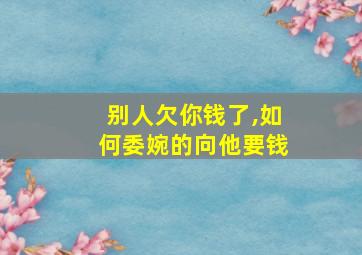 别人欠你钱了,如何委婉的向他要钱